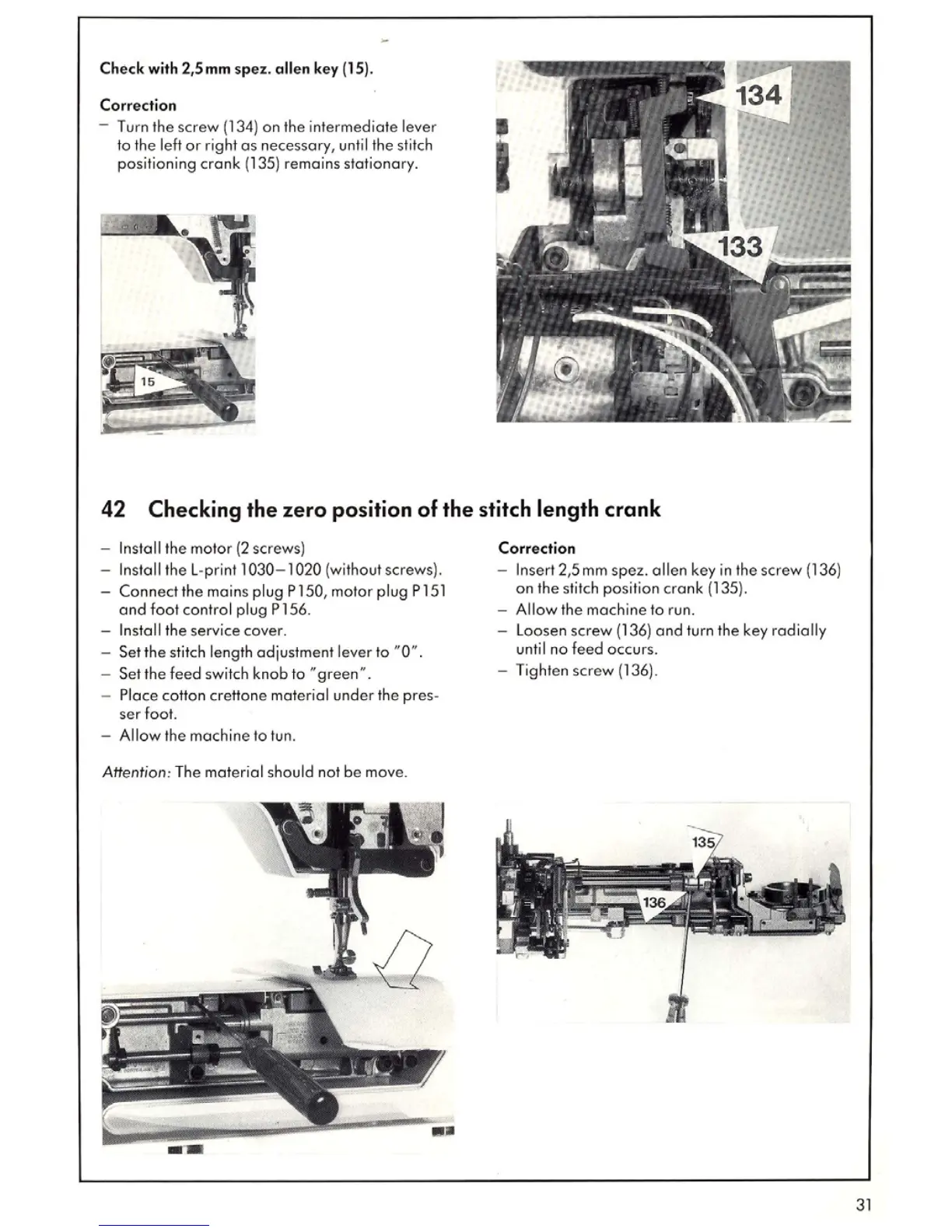 Check with 2,5 mm spez. allen key (15).

Correction
– Turn the screw (134) on the intermediate lever to the left or right as necessary, until the stitch positioning crank (135) remains stationary.

15

134

133

42 Checking the zero position of the stitch length crank

– Install the motor (2 screws)
– Install the L-print 1030–1020 (without screws).
– Connect the mains plug P150, motor plug P151 and foot control plug P156.
– Install the service cover.
– Set the stitch length adjustment lever to "0".
– Set the feed switch knob to "green".
– Place cotton crettone material under the presser foot.
– Allow the machine to tun.

Attention: The material should not be move.

Correction
– Insert 2,5 mm spez. allen key in the screw (136) on the stitch position crank (135).
– Allow the machine to run.
– Loosen screw (136) and turn the key radially until no feed occurs.
– Tighten screw (136).

135

136

31